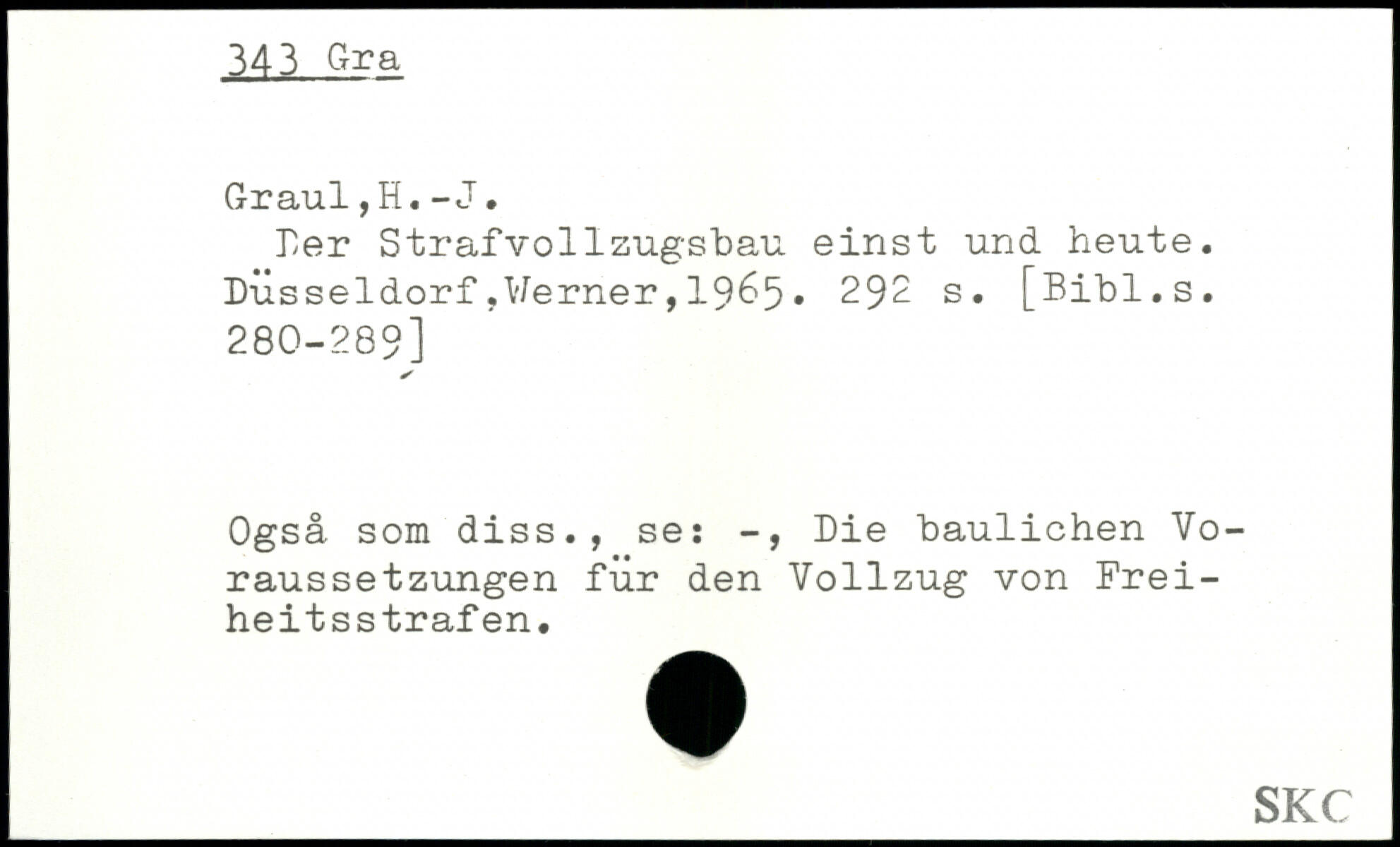 343 Gra

Graul,H.-J.

Der Strafvollzugsbau einst und heute. Düsseldorf,Werner,1965. 292 s. [Bibl.s. 280-289]

Også som diss., se: -, Die baulichen Voraussetzungen für den Vollzug von Freiheitsstrafen.

SKC